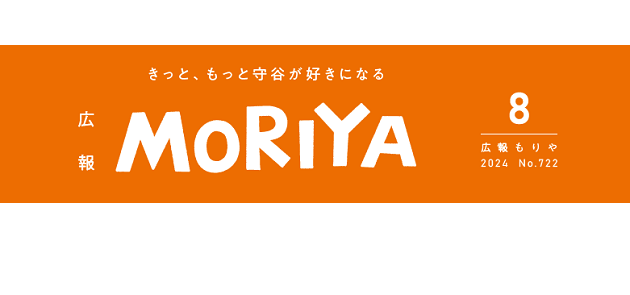 きっと、もっと守谷が好きになる

広報

MORIYA

8

広報もりや
2024 No.722